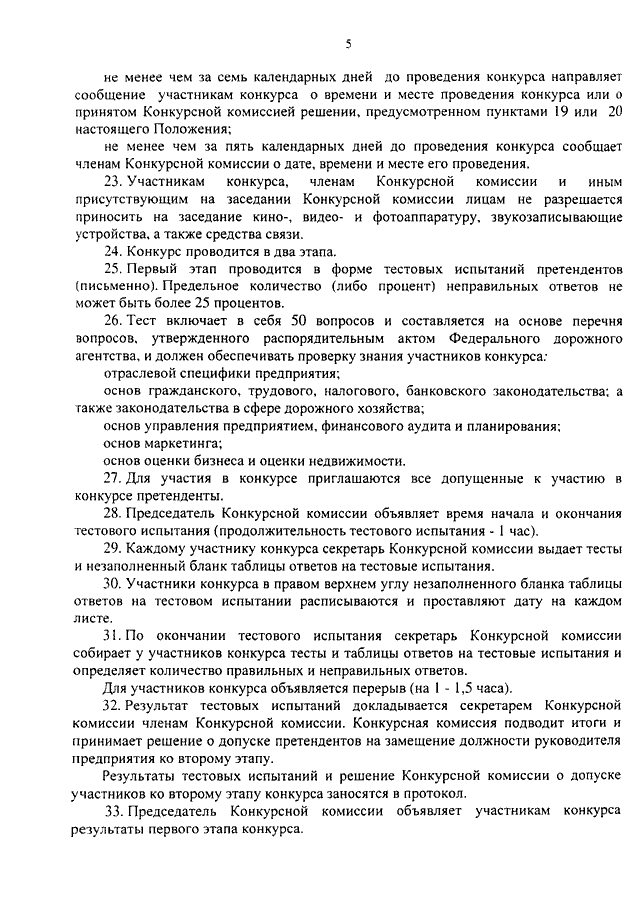 5

не менее чем за семь календарных дней до проведения конкурса направляет сообщение участникам конкурса о времени и месте проведения конкурса или о принятом Конкурсной комиссией решении, предусмотренном пунктами 19 или 20 настоящего Положения;

не менее чем за пять календарных дней до проведения конкурса сообщает членам Конкурсной комиссии о дате, времени и месте его проведения.

23. Участникам конкурса, членам Конкурсной комиссии и иным присутствующим на заседании Конкурсной комиссии лицам не разрешается приносить на заседание кино-, видео- и фотоаппаратуру, звукозаписывающие устройства, а также средства связи.

24. Конкурс проводится в два этапа.

25. Первый этап проводится в форме тестовых испытаний претендентов (письменно). Предельное количество (либо процент) неправильных ответов не может быть более 25 процентов.

26. Тест включает в себя 50 вопросов и составляется на основе перечня вопросов, утвержденного распорядительным актом Федерального дорожного агентства, и должен обеспечивать проверку знания участников конкурса:

отраслевой специфики предприятия;

основ гражданского, трудового, налогового, банковского законодательства; а также законодательства в сфере дорожного хозяйства;

основ управления предприятием, финансового аудита и планирования;

основ маркетинга;

основ оценки бизнеса и оценки недвижимости.

27. Для участия в конкурсе приглашаются все допущенные к участию в конкурсе претенденты.

28. Председатель Конкурсной комиссии объявляет время начала и окончания тестового испытания (продолжительность тестового испытания - 1 час).

29. Каждому участнику конкурса секретарь Конкурсной комиссии выдает тесты и незаполненный бланк таблицы ответов на тестовые испытания.

30. Участники конкурса в правом верхнем углу незаполненного бланка таблицы ответов на тестовом испытании расписываются и проставляют дату на каждом листе.

31. По окончании тестового испытания секретарь Конкурсной комиссии собирает у участников конкурса тесты и таблицы ответов на тестовые испытания и определяет количество правильных и неправильных ответов.

Для участников конкурса объявляется перерыв (на 1 - 1,5 часа).

32. Результат тестовых испытаний докладывается секретарем Конкурсной комиссии членам Конкурсной комиссии. Конкурсная комиссия подводит итоги и принимает решение о допуске претендентов на замещение должности руководителя предприятия ко второму этапу.

Результаты тестовых испытаний и решение Конкурсной комиссии о допуске участников ко второму этапу конкурса заносятся в протокол.

33. Председатель Конкурсной комиссии объявляет участникам конкурса результаты первого этапа конкурса.